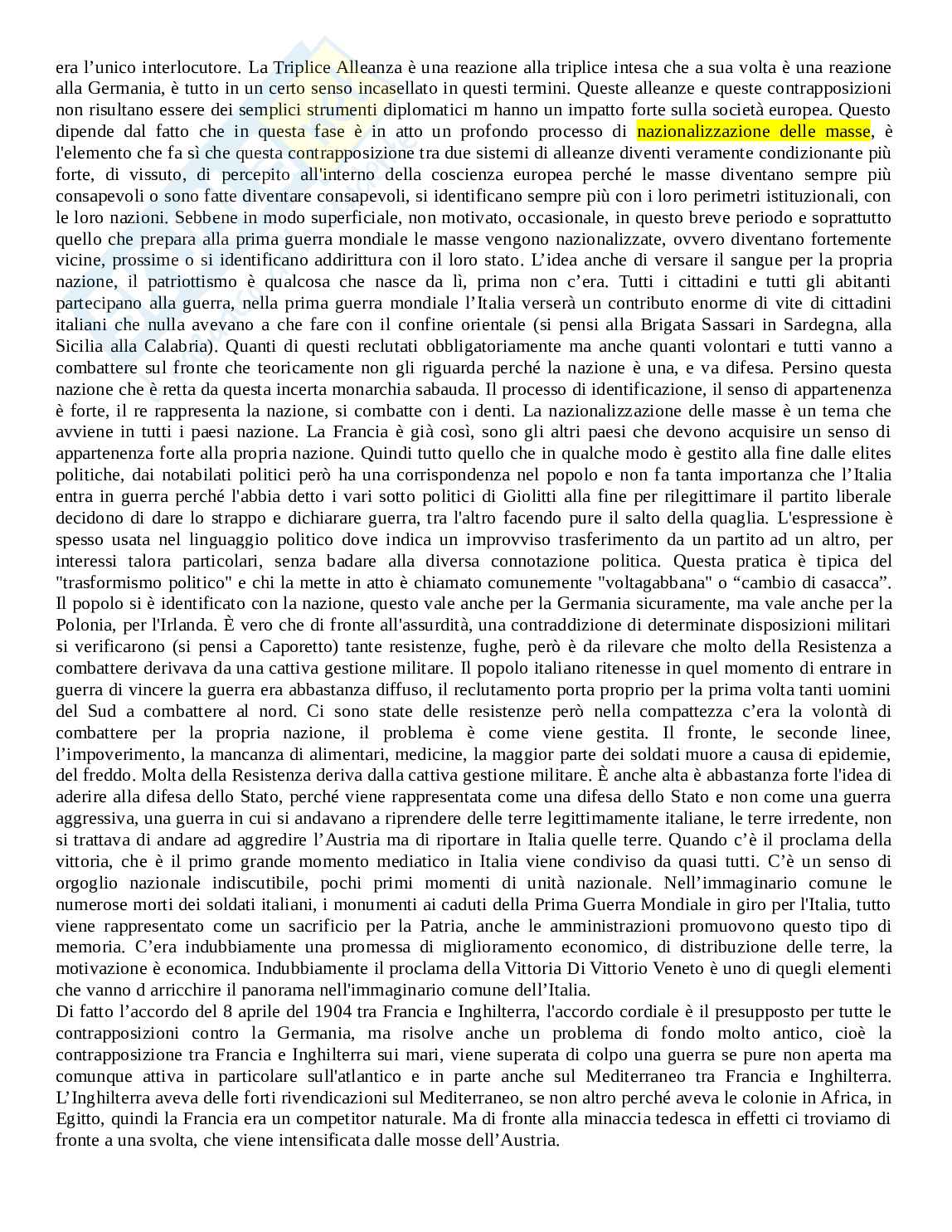 era l'unico interlocutore. La Triplice Alleanza è una reazione alla triplice intesa che a sua volta è una reazione alla Germania, è tutto in un certo senso incasellato in questi termini. Queste alleanze e queste contrapposizioni non risultano essere dei semplici strumenti diplomatici m hanno un impatto forte sulla società europea. Questo dipende dal fatto che in questa fase è in atto un profondo processo di nazionalizzazione delle masse, è l'elemento che fa sì che questa contrapposizione tra due sistemi di alleanze diventi veramente condizionante più forte, di vissuto, di percepito all'interno della coscienza europea perché le masse diventano sempre più consapevoli o sono fatte diventare consapevoli, si identificano sempre più con i loro perimetri istituzionali, con le loro nazioni. Sebbene in modo superficiale, non motivato, occasionale, in questo breve periodo e soprattutto quello che prepara alla prima guerra mondiale le masse vengono nazionalizzate, ovvero diventano fortemente vicine, prossime o si identificano addirittura con il loro stato. L'idea anche di versare il sangue per la propria nazione, il patriottismo è qualcosa che nasce da lì, prima non c'era. Tutti i cittadini e tutti gli abitanti partecipano alla guerra, nella prima guerra mondiale l'Italia verserà un contributo enorme di vite di cittadini italiani che nulla avevano a che fare con il confine orientale (si pensi alla Brigata Sassari in Sardegna, alla Sicilia alla Calabria). Quanti di questi reclutati obbligatoriamente ma anche quanti volontari e tutti vanno a combattere sul fronte che teoricamente non gli riguarda perché la nazione è una, e va difesa. Persino questa nazione che è retta da questa incerta monarchia sabauda. Il processo di identificazione, il senso di appartenenza è forte, il re rappresenta la nazione, si combatte con i denti. La nazionalizzazione delle masse è un tema che avviene in tutti i paesi nazione. La Francia è già così, sono gli altri paesi che devono acquisire un senso di appartenenza forte alla propria nazione. Quindi tutto quello che in qualche modo è gestito alla fine dalle elites politiche, dai notabilati politici però ha una corrispondenza nel popolo e non fa tanta importanza che l'Italia entra in guerra perché l'abbia detto i vari sotto politici di Giolitti alla fine per rilegittimare il partito liberale decidono di dare lo strappo e dichiarare guerra, tra l'altro facendo pure il salto della quaglia. L'espressione è spesso usata nel linguaggio politico dove indica un improvviso trasferimento da un partito ad un altro, per interessi talora particolari, senza badare alla diversa connotazione politica. Questa pratica è tipica del "trasformismo politico" e chi la mette in atto è chiamato comunemente "voltagabbana" o "cambio di casacca". Il popolo si è identificato con la nazione, questo vale anche per la Germania sicuramente, ma vale anche per la Polonia, per l'Irlanda. È vero che di fronte all'assurdità, una contraddizione di determinate disposizioni militari si verificarono (si pensi a Caporetto) tante resistenze, fughe, però è da rilevare che molto della Resistenza a combattere derivava da una cattiva gestione militare. Il popolo italiano ritenesse in quel momento di entrare in guerra di vincere la guerra era abbastanza diffuso, il reclutamento porta proprio per la prima volta tanti uomini del Sud a combattere al nord. Ci sono state delle resistenze però nella compattezza c'era la volontà di combattere per la propria nazione, il problema è come viene gestita. Il fronte, le seconde linee, l'impoverimento, la mancanza di alimentari, medicine, la maggior parte dei soldati muore a causa di epidemie, del freddo. Molta della Resistenza deriva dalla cattiva gestione militare. È anche alta è abbastanza forte l'idea di aderire alla difesa dello Stato, perché viene rappresentata come una difesa dello Stato e non come una guerra aggressiva, una guerra in cui si andavano a riprendere delle terre legittimamente italiane, le terre irredente, non si trattava di andare ad aggredire l'Austria ma di riportare in Italia quelle terre. Quando c'è il proclama della vittoria, che è il primo grande momento mediatico in Italia viene condiviso da quasi tutti. C'è un senso di orgoglio nazionale indiscutibile, pochi primi momenti di unità nazionale. Nell'immaginario comune le numerose morti dei soldati italiani, i monumenti ai caduti della Prima Guerra Mondiale in giro per l'Italia, tutto viene rappresentato come un sacrificio per la Patria, anche le amministrazioni promuovono questo tipo di memoria. C'era indubbiamente una promessa di miglioramento economico, di distribuzione delle terre, la motivazione è economica. Indubbiamente il proclama della Vittoria Di Vittorio Veneto è uno di quegli elementi che vanno d arricchire il panorama nell'immaginario comune dell'Italia.
Di fatto l'accordo del 8 aprile del 1904 tra Francia e Inghilterra, l'accordo cordiale è il presupposto per tutte le contrapposizioni contro la Germania, ma risolve anche un problema di fondo molto antico, cioè la contrapposizione tra Francia e Inghilterra sui mari, viene superata di colpo una guerra se pure non aperta ma comunque attiva in particolare sull'atlantico e in parte anche sul Mediterraneo tra Francia e Inghilterra. L'Inghilterra aveva delle forti rivendicazioni sul Mediterraneo, se non altro perché aveva le colonie in Africa, in Egitto, quindi la Francia era un competitor naturale. Ma di fronte alla minaccia tedesca in effetti ci troviamo di fronte a una svolta, che viene intensificata dalle mosse dell'Austria.